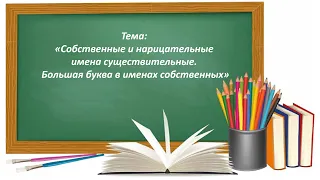 Тема:
«Собственные и нарицательные имена существительные. Большая буква в именах собственных»